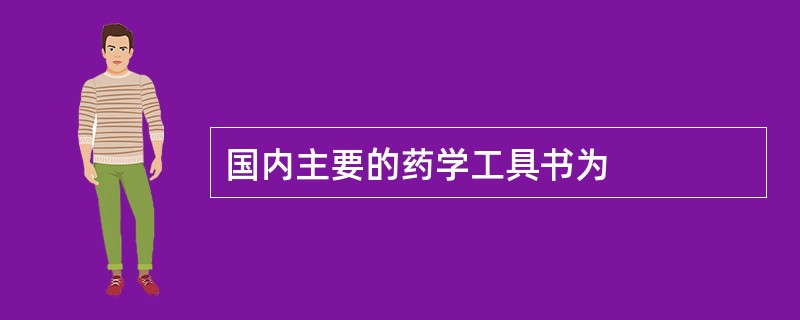 国内主要的药学工具书为